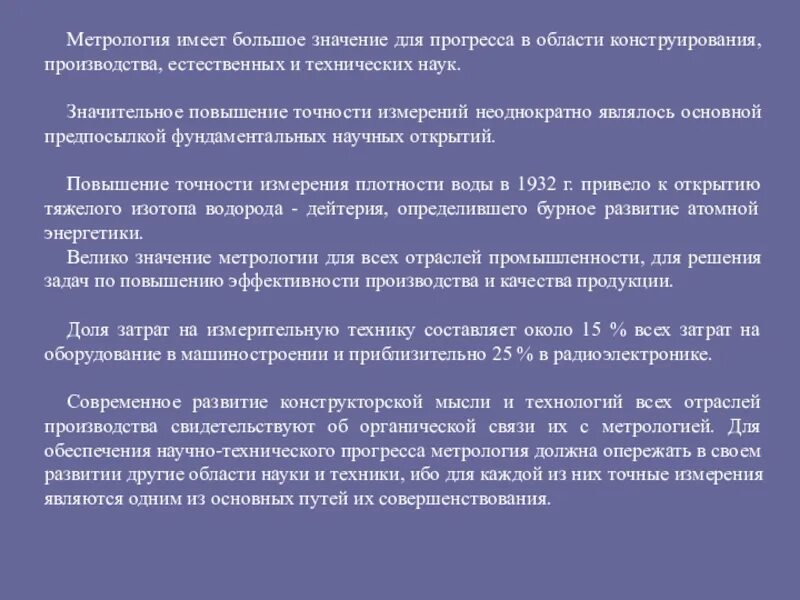 Метрология имеет большое значение для прогресса в области конструирования, производства, естественных и технических наук.

Значительное повышение точности измерений неоднократно являлось основной предпосылкой фундаментальных научных открытий.

Повышение точности измерения плотности воды в 1932 г. привело к открытию тяжелого изотопа водорода - дейтерия, определившего бурное развитие атомной энергетики.

Велико значение метрологии для всех отраслей промышленности, для решения задач по повышению эффективности производства и качества продукции.

Доля затрат на измерительную технику составляет около 15 % всех затрат на оборудование в машиностроении и приблизительно 25 % в радиоэлектронике.

Современное развитие конструкторской мысли и технологий всех отраслей производства свидетельствуют об органической связи их с метрологией. Для обеспечения научно-технического прогресса метрология должна опережать в своем развитии другие области науки и техники, ибо для каждой из них точные измерения являются одним из основных путей их совершенствования.